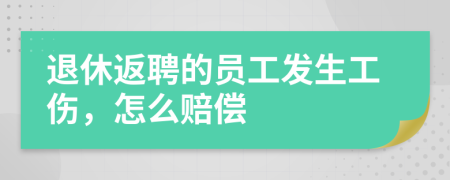 退休返聘的员工发生工伤，怎么赔偿